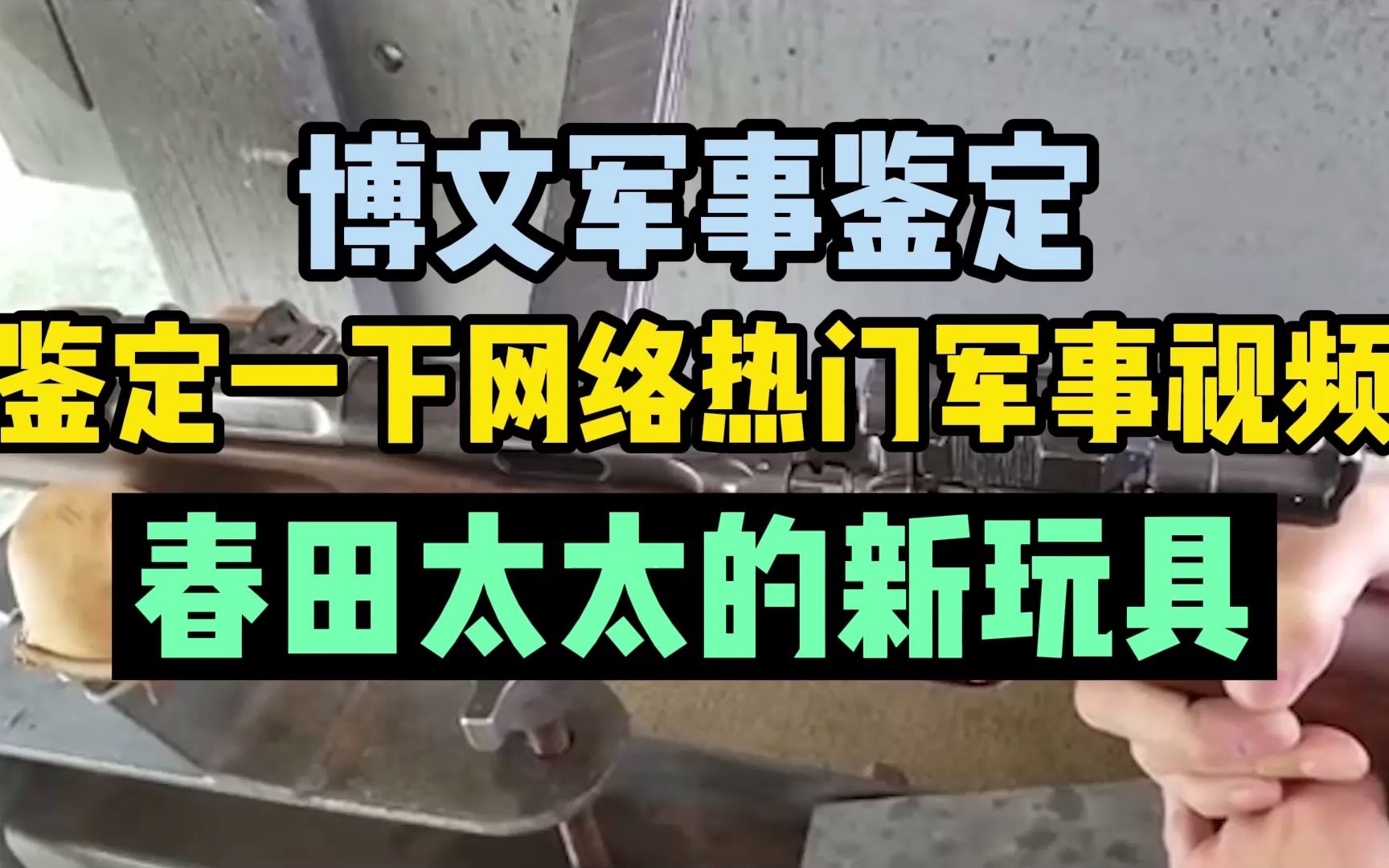 博文军事鉴定

鉴定一下网络热门军事视频

春田太太的新玩具